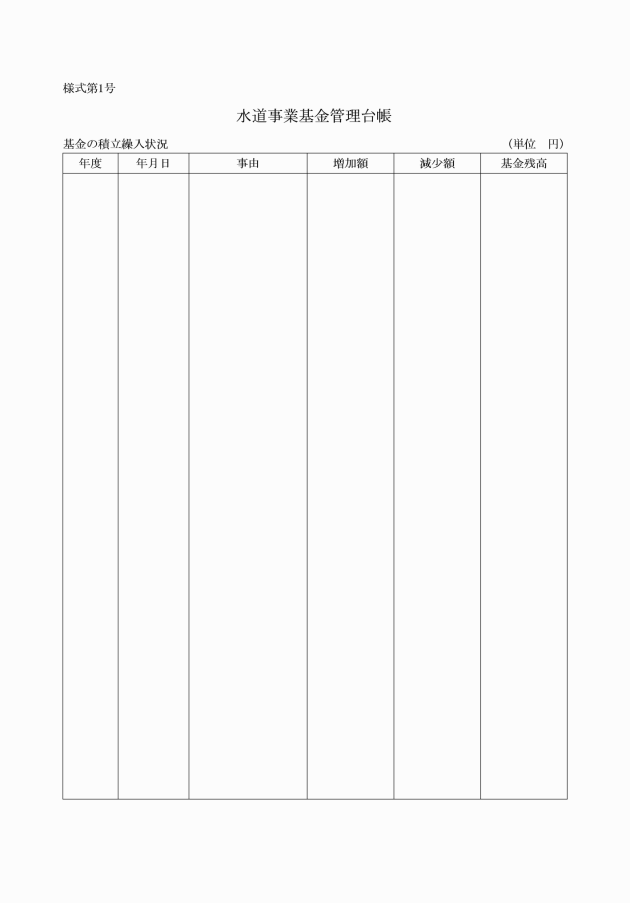 様式第1号

水道事業基金管理台帳

基金の積立繰入状況

（単位　円）

| 年度 | 年月日 | 事由 | 増加額 | 減少額 | 基金残高 |
|---|---|---|---|---|---|
| | | | | | |